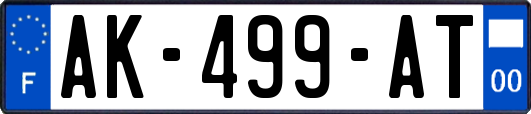 F
AK-499-AT
00